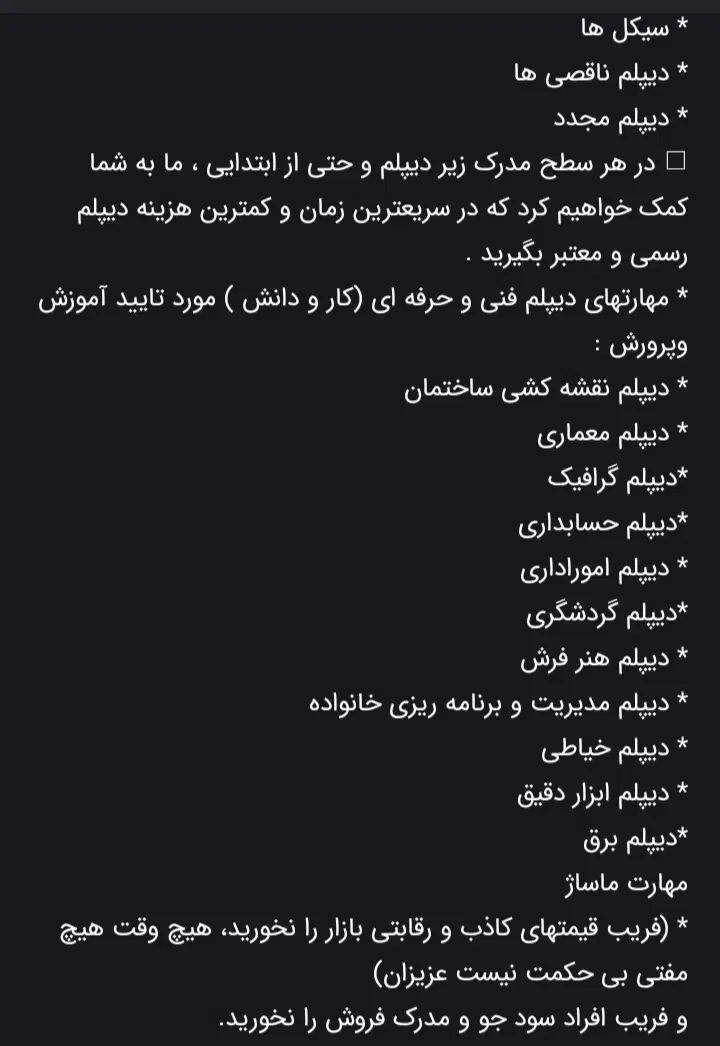 * سیکل ها
* دیپلم ناقصی ها
* دیپلم مجدد
☐ در هر سطح مدرک زیر دیپلم و حتی از ابتدایی ، ما به شما کمک خواهیم کرد که در سریعترین زمان و کمترین هزینه دیپلم رسمی و معتبر بگیرید .
* مهارتهای دیپلم فنی و حرفه ای (کار و دانش ) مورد تایید آموزش وپرورش :
* دیپلم نقشه کشی ساختمان
* دیپلم معماری
*دیپلم گرافیک
*دیپلم حسابداری
* دیپلم اموراداری
*دیپلم گردشگری
* دیپلم هنر فرش
* دیپلم مدیریت و برنامه ریزی خانواده
* دیپلم خیاطی
* دیپلم ابزار دقیق
*دیپلم برق
مهارت ماساژ
* (فریب قیمتهای کاذب و رقابتی بازار را نخورید، هیچ وقت هیچ مفتی بی حکمت نیست عزیزان)
و فریب افراد سود جو و مدرک فروش را نخورید.